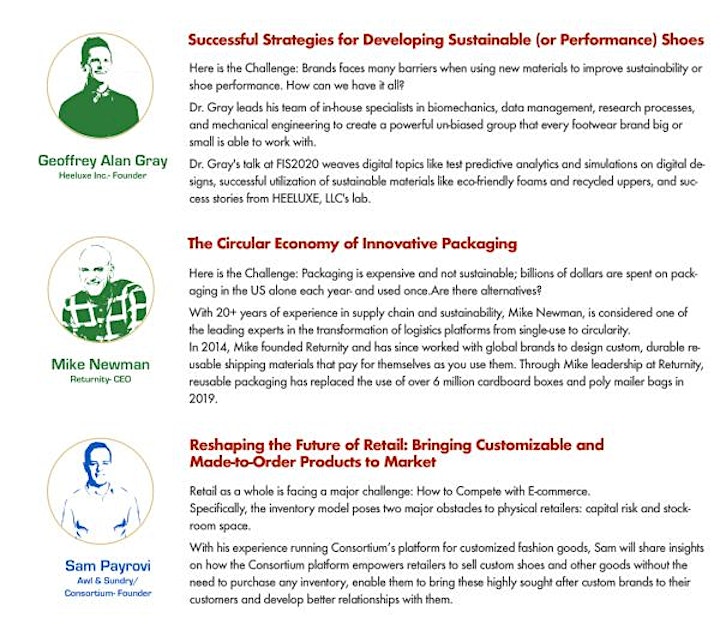 Geoffrey Alan Gray
Heeluxe Inc.- Founder

Successful Strategies for Developing Sustainable (or Performance) Shoes

Here is the Challenge: Brands faces many barriers when using new materials to improve sustainability or shoe performance. How can we have it all?

Dr. Gray leads his team of in-house specialists in biomechanics, data management, research processes, and mechanical engineering to create a powerful un-biased group that every footwear brand big or small is able to work with.

Dr. Gray's talk at FIS2020 weaves digital topics like test predictive analytics and simulations on digital designs, successful utilization of sustainable materials like eco-friendly foams and recycled uppers, and success stories from HEELUXE, LLC's lab.

Mike Newman
Returnity- CEO

The Circular Economy of Innovative Packaging

Here is the Challenge: Packaging is expensive and not sustainable; billions of dollars are spent on packaging in the US alone each year- and used once.Are there alternatives?

With 20+ years of experience in supply chain and sustainability, Mike Newman, is considered one of the leading experts in the transformation of logistics platforms from single-use to circularity.
In 2014, Mike founded Returnity and has since worked with global brands to design custom, durable reusable shipping materials that pay for themselves as you use them. Through Mike leadership at Returnity, reusable packaging has replaced the use of over 6 million cardboard boxes and poly mailer bags in 2019.

Sam Payrovi
Awl & Sundry/
Consortium- Founder

Reshaping the Future of Retail: Bringing Customizable and Made-to-Order Products to Market

Retail as a whole is facing a major challenge: How to Compete with E-commerce.
Specifically, the inventory model poses two major obstacles to physical retailers: capital risk and stockroom space.

With his experience running Consortium's platform for customized fashion goods, Sam will share insights on how the Consortium platform empowers retailers to sell custom shoes and other goods without the need to purchase any inventory, enable them to bring these highly sought after custom brands to their customers and develop better relationships with them.